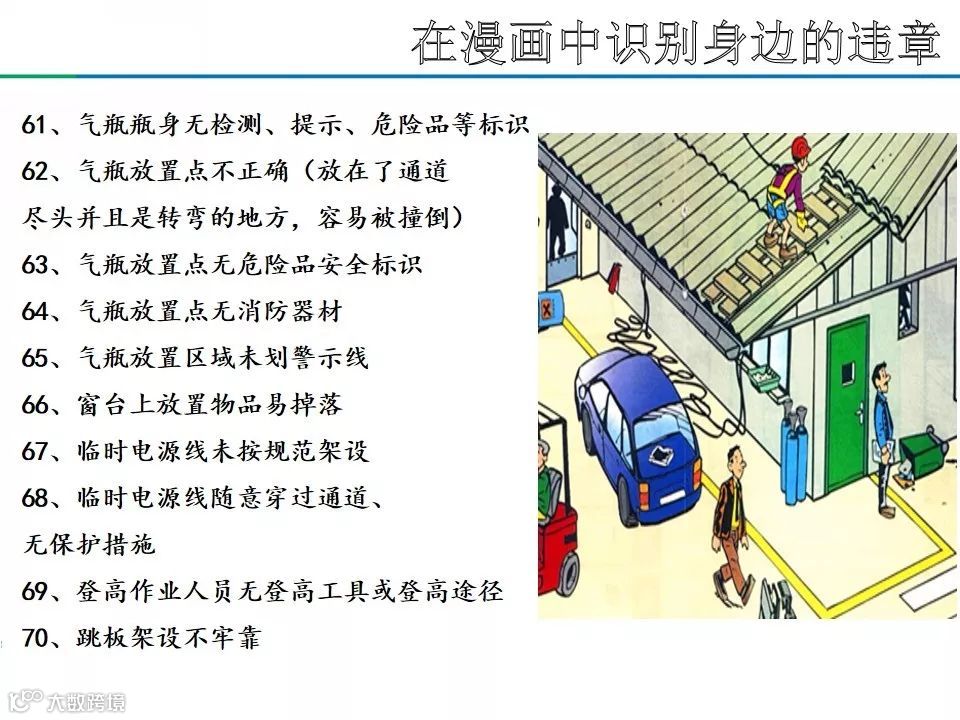 在漫画中识别身边的违章

61、气瓶瓶身无检测、提示、危险品等标识

62、气瓶放置点不正确（放在了通道尽头并且是转弯的地方，容易被撞倒）

63、气瓶放置点无危险品安全标识

64、气瓶放置点无消防器材

65、气瓶放置区域未划警示线

66、窗台上放置物品易掉落

67、临时电源线未按规范架设

68、临时电源线随意穿过通道、无保护措施

69、登高作业人员无登高工具或登高途径

70、跳板架设不牢靠

大数跨境